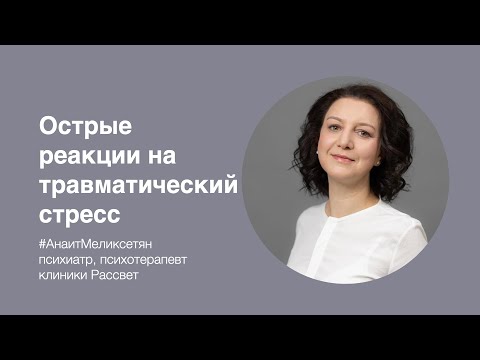 Острые реакции на травматический стресс

#АнаитМеликсетян
психиатр, психотерапевт клиники Рассвет